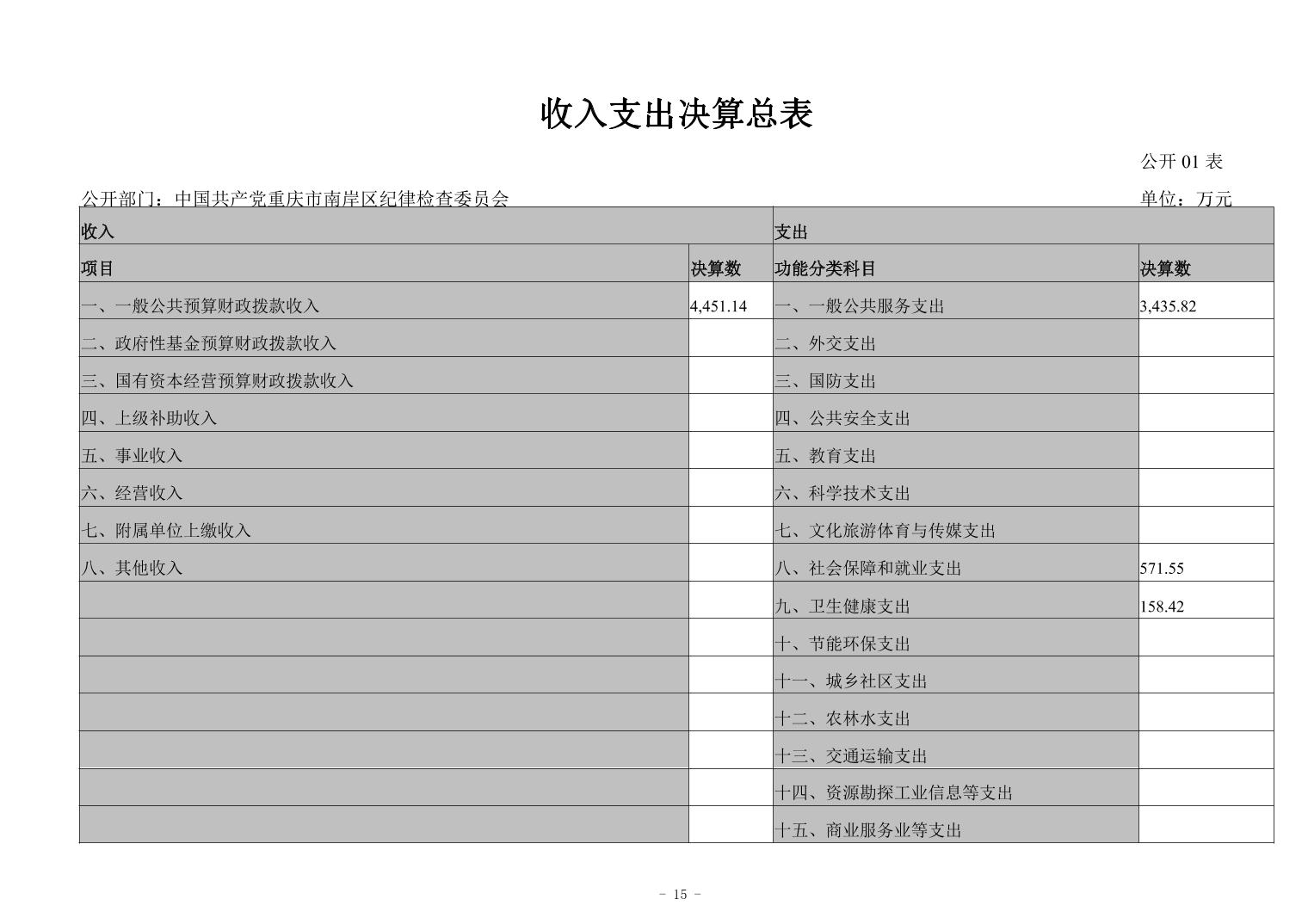 收入支出决算总表

公开 01 表

公开部门：中国共产党重庆市南岸区纪律检查委员会

单位：万元

| 收入 | | 支出 | |
|---|---|---|---|
| 项目 | 决算数 | 功能分类科目 | 决算数 |
| 一、一般公共预算财政拨款收入 | 4,451.14 | 一、一般公共服务支出 | 3,435.82 |
| 二、政府性基金预算财政拨款收入 | | 二、外交支出 | |
| 三、国有资本经营预算财政拨款收入 | | 三、国防支出 | |
| 四、上级补助收入 | | 四、公共安全支出 | |
| 五、事业收入 | | 五、教育支出 | |
| 六、经营收入 | | 六、科学技术支出 | |
| 七、附属单位上缴收入 | | 七、文化旅游体育与传媒支出 | |
| 八、其他收入 | | 八、社会保障和就业支出 | 571.55 |
| | | 九、卫生健康支出 | 158.42 |
| | | 十、节能环保支出 | |
| | | 十一、城乡社区支出 | |
| | | 十二、农林水支出 | |
| | | 十三、交通运输支出 | |
| | | 十四、资源勘探工业信息等支出 | |
| | | 十五、商业服务业等支出 | |

- 15 -